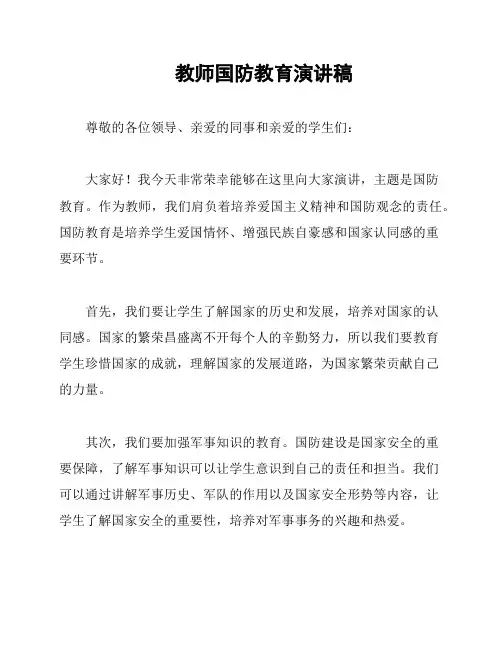 教师国防教育演讲稿

尊敬的各位领导、亲爱的同事和亲爱的学生们：

大家好！我今天非常荣幸能够在这里向大家演讲，主题是国防教育。作为教师，我们肩负着培养爱国主义精神和国防观念的责任。国防教育是培养学生爱国情怀、增强民族自豪感和国家认同感的重要环节。

首先，我们要让学生了解国家的历史和发展，培养对国家的认同感。国家的繁荣昌盛离不开每个人的辛勤努力，所以我们要教育学生珍惜国家的成就，理解国家的发展道路，为国家繁荣贡献自己的力量。

其次，我们要加强军事知识的教育。国防建设是国家安全的重要保障，了解军事知识可以让学生意识到自己的责任和担当。我们可以通过讲解军事历史、军队的作用以及国家安全形势等内容，让学生了解国家安全的重要性，培养对军事事务的兴趣和热爱。